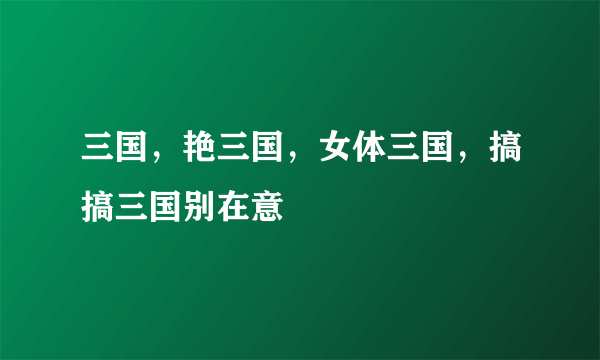 三国，艳三国，女体三国，搞搞三国别在意